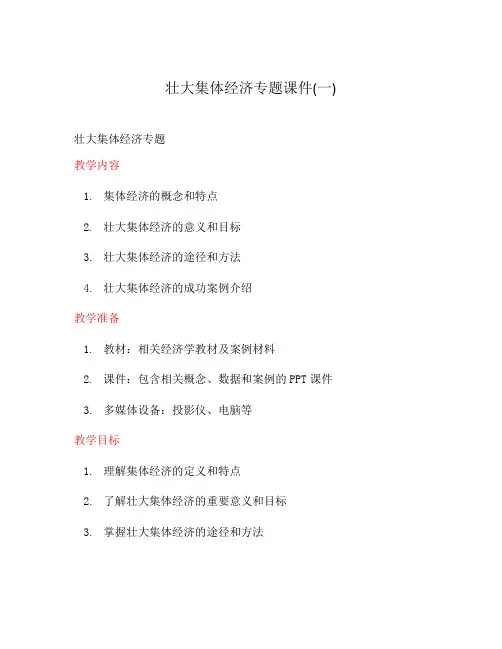 壮大集体经济专题课件(一)

壮大集体经济专题

教学内容

1. 集体经济的概念和特点
2. 壮大集体经济的意义和目标
3. 壮大集体经济的途径和方法
4. 壮大集体经济的成功案例介绍

教学准备

1. 教材：相关经济学教材及案例材料
2. 课件：包含相关概念、数据和案例的PPT课件
3. 多媒体设备：投影仪、电脑等

教学目标

1. 理解集体经济的定义和特点
2. 了解壮大集体经济的重要意义和目标
3. 掌握壮大集体经济的途径和方法